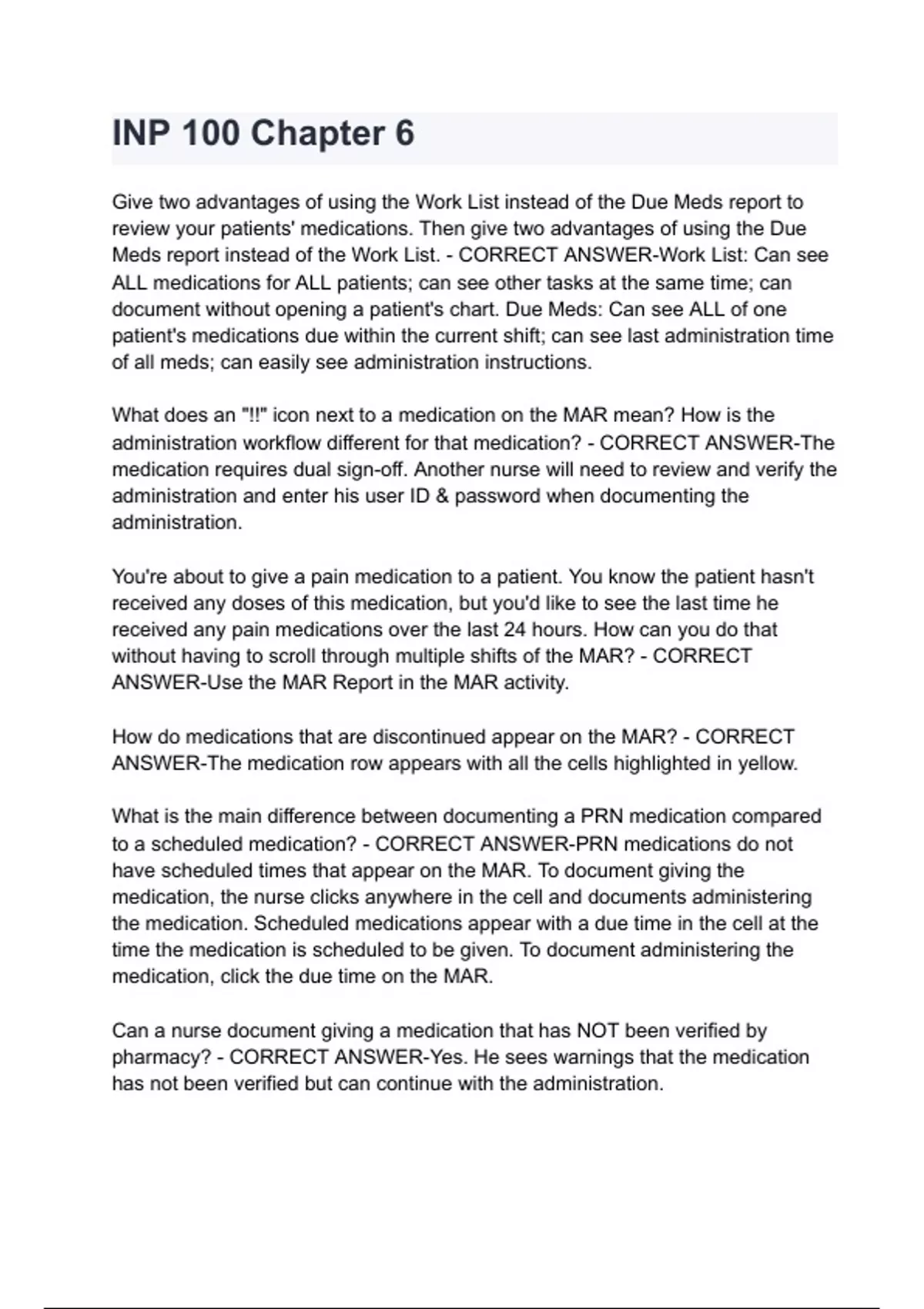 INP 100 Chapter 6

Give two advantages of using the Work List instead of the Due Meds report to review your patients' medications. Then give two advantages of using the Due Meds report instead of the Work List. - CORRECT ANSWER-Work List: Can see ALL medications for ALL patients; can see other tasks at the same time; can document without opening a patient's chart. Due Meds: Can see ALL of one patient's medications due within the current shift; can see last administration time of all meds; can easily see administration instructions.

What does an "!!" icon next to a medication on the MAR mean? How is the administration workflow different for that medication? - CORRECT ANSWER-The medication requires dual sign-off. Another nurse will need to review and verify the administration and enter his user ID & password when documenting the administration.

You're about to give a pain medication to a patient. You know the patient hasn't received any doses of this medication, but you'd like to see the last time he received any pain medications over the last 24 hours. How can you do that without having to scroll through multiple shifts of the MAR? - CORRECT ANSWER-Use the MAR Report in the MAR activity.

How do medications that are discontinued appear on the MAR? - CORRECT ANSWER-The medication row appears with all the cells highlighted in yellow.

What is the main difference between documenting a PRN medication compared to a scheduled medication? - CORRECT ANSWER-PRN medications do not have scheduled times that appear on the MAR. To document giving the medication, the nurse clicks anywhere in the cell and documents administering the medication. Scheduled medications appear with a due time in the cell at the time the medication is scheduled to be given. To document administering the medication, click the due time on the MAR.

Can a nurse document giving a medication that has NOT been verified by pharmacy? - CORRECT ANSWER-Yes. He sees warnings that the medication has not been verified but can continue with the administration.